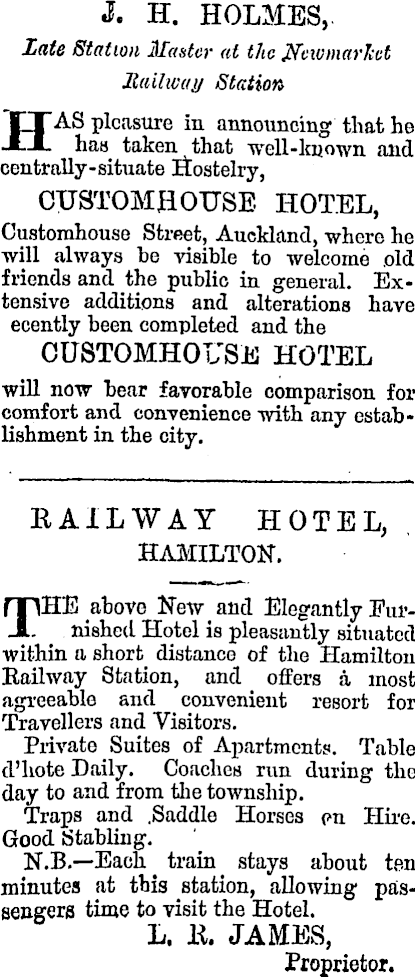 J. H. HOLMES,

Late Station Master at the Newmarket Railway Station

HAS pleasure in announcing that he has taken that well-known and centrally-situate Hostelry,

CUSTOMHOUSE HOTEL,

Customhouse Street, Auckland, where he will always be visible to welcome old friends and the public in general. Extensive additions and alterations have ecently been completed and the

CUSTOMHOUSE HOTEL

will now bear favorable comparison for comfort and convenience with any establishment in the city.

RAILWAY HOTEL,

HAMILTON.

THE above New and Elegantly Furnished Hotel is pleasantly situated within a short distance of the Hamilton Railway Station, and offers a most agreeable and convenient resort for Travellers and Visitors.

Private Suites of Apartments. Table d'hote Daily. Coaches run during the day to and from the township.

Traps and Saddle Horses on Hire. Good Stabling.

N.B.—Each train stays about ten minutes at this station, allowing passengers time to visit the Hotel.

L. R. JAMES,
Proprietor.